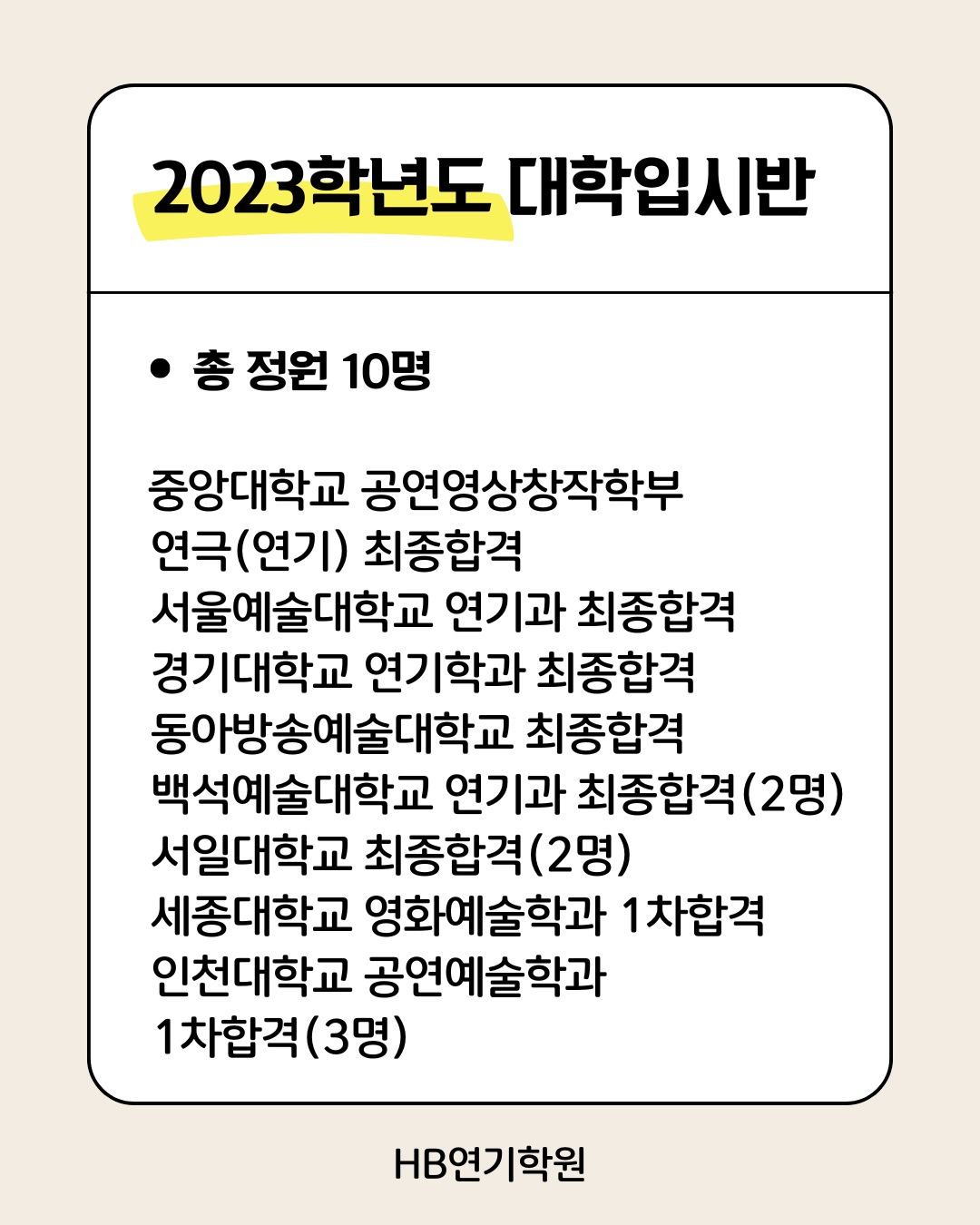 2023학년도 대학입시반

• 총 정원 10명

중앙대학교 공연영상창작학부
연극(연기) 최종합격
서울예술대학교 연기과 최종합격
경기대학교 연기학과 최종합격
동아방송예술대학교 최종합격
백석예술대학교 연기과 최종합격(2명)
서일대학교 최종합격(2명)
세종대학교 영화예술학과 1차합격
인천대학교 공연예술학과
1차합격(3명)

HB연기학원